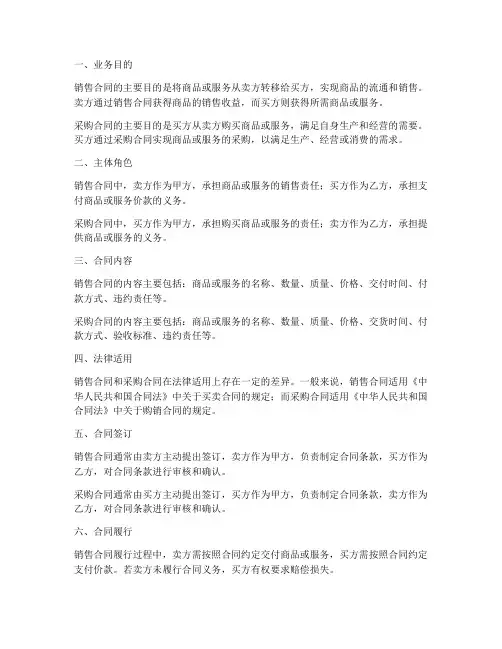 一、业务目的

销售合同的主要目的是将商品或服务从卖方转移给买方，实现商品的流通和销售。卖方通过销售合同获得商品的销售收益，而买方则获得所需商品或服务。

采购合同的主要目的是买方从卖方购买商品或服务，满足自身生产和经营的需要。买方通过采购合同实现商品或服务的采购，以满足生产、经营或消费的需求。

二、主体角色

销售合同中，卖方作为甲方，承担商品或服务的销售责任；买方作为乙方，承担支付商品或服务价款的义务。

采购合同中，买方作为甲方，承担购买商品或服务的责任；卖方作为乙方，承担提供商品或服务的义务。

三、合同内容

销售合同的内容主要包括：商品或服务的名称、数量、质量、价格、交付时间、付款方式、违约责任等。

采购合同的内容主要包括：商品或服务的名称、数量、质量、价格、交货时间、付款方式、验收标准、违约责任等。

四、法律适用

销售合同和采购合同在法律适用上存在一定的差异。一般来说，销售合同适用《中华人民共和国合同法》中关于买卖合同的规定；而采购合同适用《中华人民共和国合同法》中关于购销合同的规定。

五、合同签订

销售合同通常由卖方主动提出签订，卖方作为甲方，负责制定合同条款，买方作为乙方，对合同条款进行审核和确认。

采购合同通常由买方主动提出签订，买方作为甲方，负责制定合同条款，卖方作为乙方，对合同条款进行审核和确认。

六、合同履行

销售合同履行过程中，卖方需按照合同约定交付商品或服务，买方需按照合同约定支付价款。若卖方未履行合同义务，买方有权要求赔偿损失。